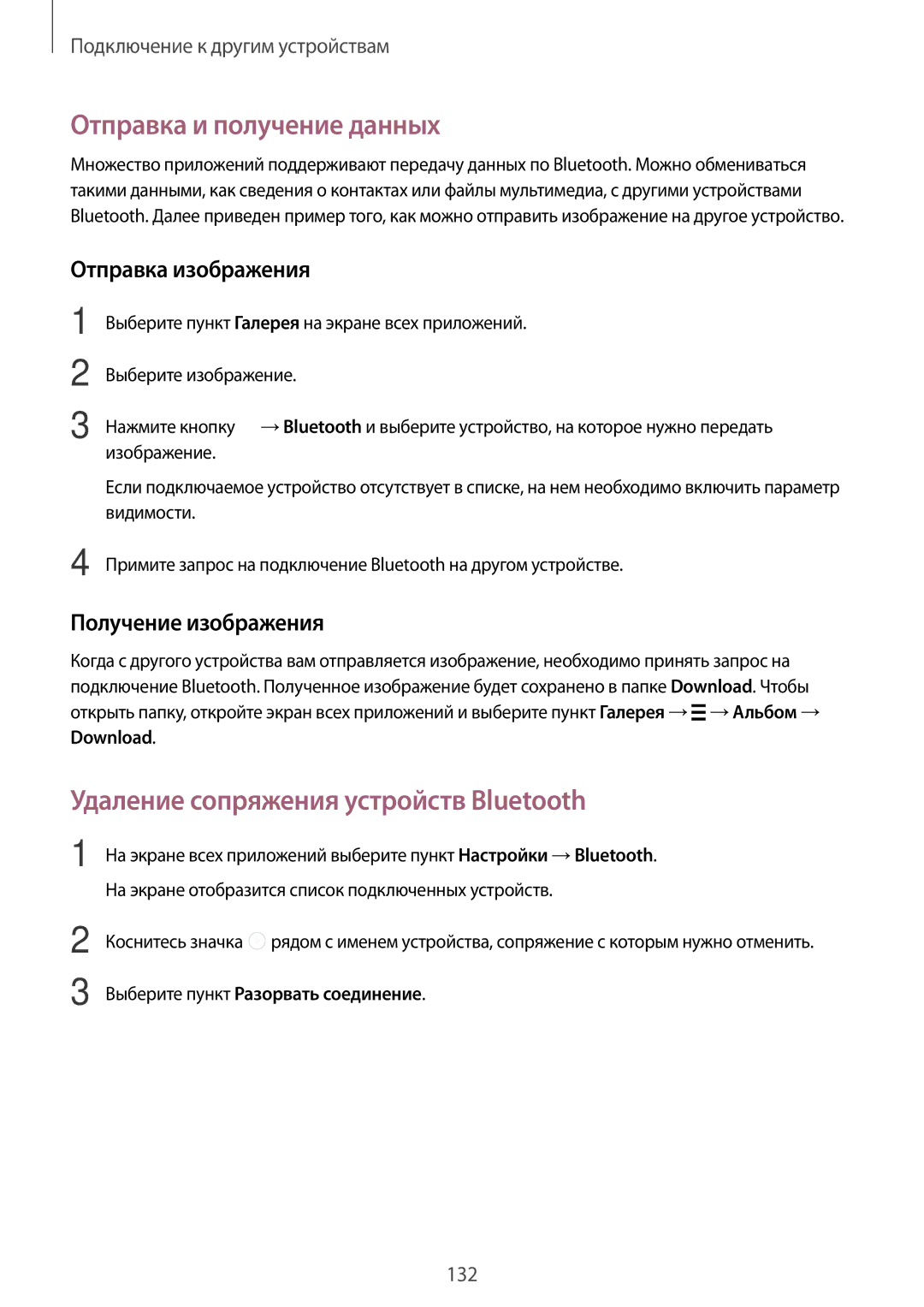 Подключение к другим устройствам

Отправка и получение данных

Множество приложений поддерживают передачу данных по Bluetooth. Можно обмениваться такими данными, как сведения о контактах или файлы мультимедиа, с другими устройствами Bluetooth. Далее приведен пример того, как можно отправить изображение на другое устройство.

Отправка изображения

1 Выберите пункт Галерея на экране всех приложений.

2 Выберите изображение.

3 Нажмите кнопку → Bluetooth и выберите устройство, на которое нужно передать изображение.

Если подключаемое устройство отсутствует в списке, на нем необходимо включить параметр видимости.

4 Примите запрос на подключение Bluetooth на другом устройстве.

Получение изображения

Когда с другого устройства вам отправляется изображение, необходимо принять запрос на подключение Bluetooth. Полученное изображение будет сохранено в папке Download. Чтобы открыть папку, откройте экран всех приложений и выберите пункт Галерея → ☰ → Альбом → Download.

Удаление сопряжения устройств Bluetooth

1 На экране всех приложений выберите пункт Настройки → Bluetooth.

На экране отобразится список подключенных устройств.

2 Коснитесь значка рядом с именем устройства, сопряжение с которым нужно отменить.

3 Выберите пункт Разорвать соединение.

132